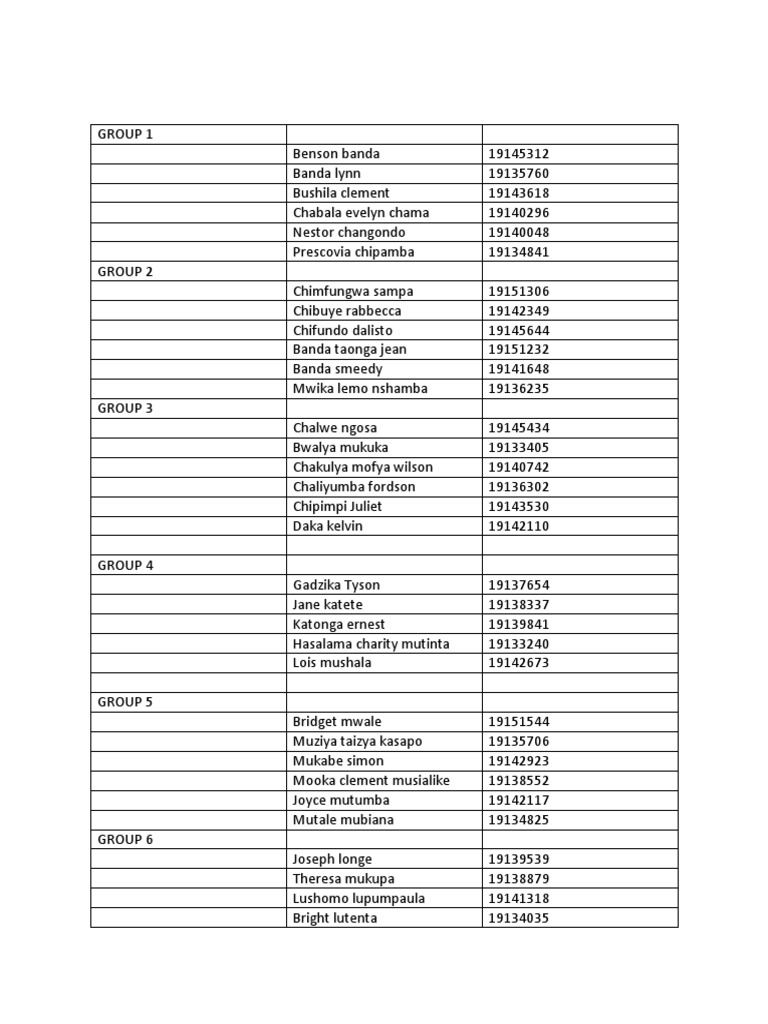 | GROUP 1 | | |
|---|---|---|
| | Benson banda | 19145312 |
| | Banda lynn | 19135760 |
| | Bushila clement | 19143618 |
| | Chabala evelyn chama | 19140296 |
| | Nestor changondo | 19140048 |
| | Prescovia chipamba | 19134841 |
| GROUP 2 | | |
| | Chimfungwa sampa | 19151306 |
| | Chibuye rabbecca | 19142349 |
| | Chifundo dalisto | 19145644 |
| | Banda taonga jean | 19151232 |
| | Banda smeedy | 19141648 |
| | Mwika lemo nshamba | 19136235 |
| GROUP 3 | | |
| | Chalwe ngosa | 19145434 |
| | Bwalya mukuka | 19133405 |
| | Chakulya mofya wilson | 19140742 |
| | Chaliyumba fordson | 19136302 |
| | Chipimpi Juliet | 19143530 |
| | Daka kelvin | 19142110 |
| | | |
| GROUP 4 | | |
| | Gadzika Tyson | 19137654 |
| | Jane katete | 19138337 |
| | Katonga ernest | 19139841 |
| | Hasalama charity mutinta | 19133240 |
| | Lois mushala | 19142673 |
| | | |
| GROUP 5 | | |
| | Bridget mwale | 19151544 |
| | Muziya taizya kasapo | 19135706 |
| | Mukabe simon | 19142923 |
| | Mooka clement musialike | 19138552 |
| | Joyce mutumba | 19142117 |
| | Mutale mubiana | 19134825 |
| GROUP 6 | | |
| | Joseph longe | 19139539 |
| | Theresa mukupa | 19138879 |
| | Lushomo lupumpaula | 19141318 |
| | Bright lutenta | 19134035 |